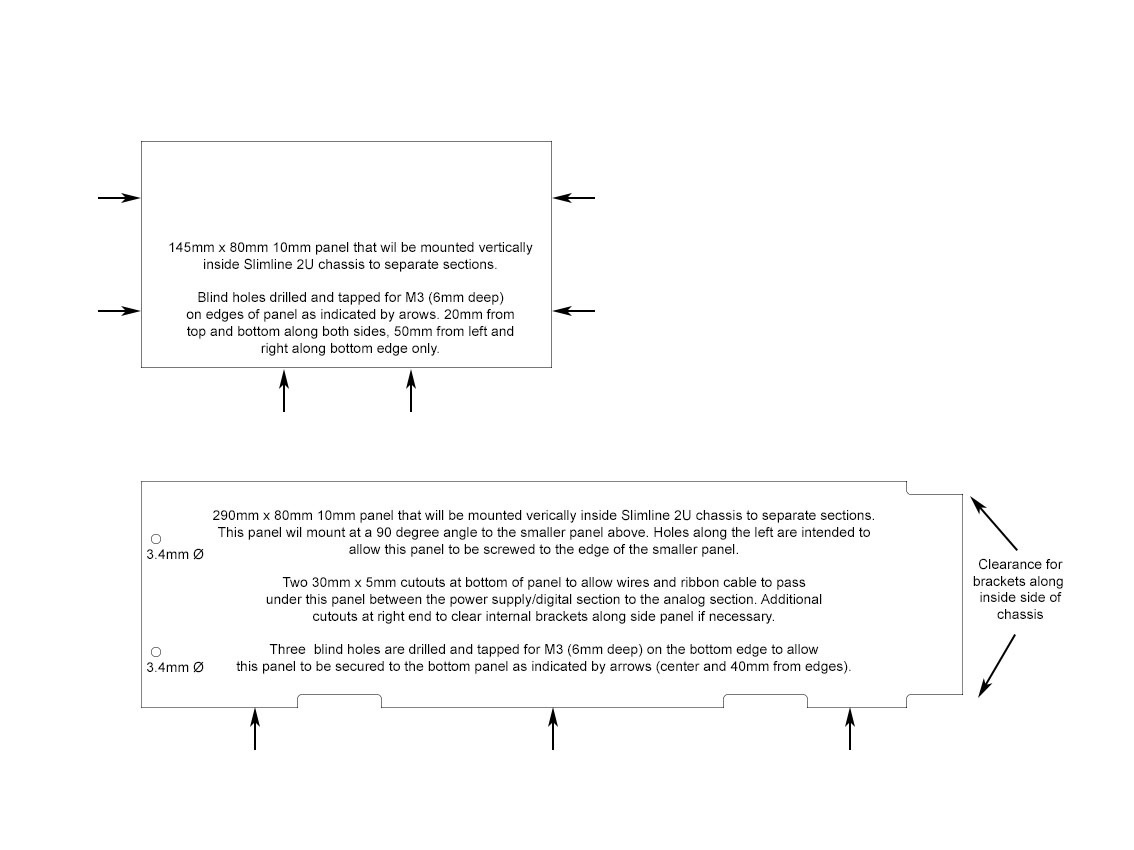 145mm x 80mm 10mm panel that wil be mounted vertically inside Slimline 2U chassis to separate sections.

Blind holes drilled and tapped for M3 (6mm deep) on edges of panel as indicated by arows. 20mm from top and bottom along both sides, 50mm from left and right along bottom edge only.

290mm x 80mm 10mm panel that will be mounted verically inside Slimline 2U chassis to separate sections. This panel wil mount at a 90 degree angle to the smaller panel above. Holes along the left are intended to allow this panel to be screwed to the edge of the smaller panel.

3.4mm Ø

Two 30mm x 5mm cutouts at bottom of panel to allow wires and ribbon cable to pass under this panel between the power supply/digital section to the analog section. Additional cutouts at right end to clear internal brackets along side panel if necessary.

Three blind holes are drilled and tapped for M3 (6mm deep) on the bottom edge to allow this panel to be secured to the bottom panel as indicated by arrows (center and 40mm from edges).

3.4mm Ø

Clearance for brackets along inside side of chassis